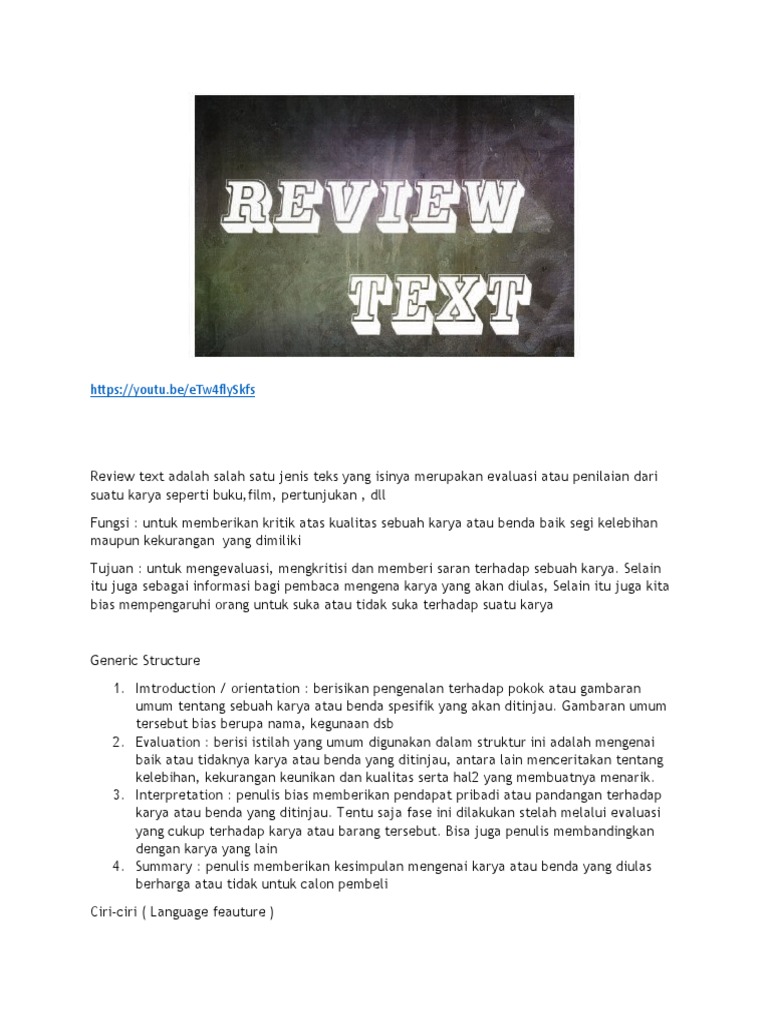 REVIEW TEXT

https://youtu.be/eTw4flySkfs

Review text adalah salah satu jenis teks yang isinya merupakan evaluasi atau penilaian dari suatu karya seperti buku,film, pertunjukan , dll

Fungsi : untuk memberikan kritik atas kualitas sebuah karya atau benda baik segi kelebihan maupun kekurangan yang dimiliki

Tujuan : untuk mengevaluasi, mengkritisi dan memberi saran terhadap sebuah karya. Selain itu juga sebagai informasi bagi pembaca mengena karya yang akan diulas, Selain itu juga kita bias mempengaruhi orang untuk suka atau tidak suka terhadap suatu karya

Generic Structure

1. Imtroduction / orientation : berisikan pengenalan terhadap pokok atau gambaran umum tentang sebuah karya atau benda spesifik yang akan ditinjau. Gambaran umum tersebut bias berupa nama, kegunaan dsb
2. Evaluation : berisi istilah yang umum digunakan dalam struktur ini adalah mengenai baik atau tidaknya karya atau benda yang ditinjau, antara lain menceritakan tentang kelebihan, kekurangan keunikan dan kualitas serta hal2 yang membuatnya menarik.
3. Interpretation : penulis bias memberikan pendapat pribadi atau pandangan terhadap karya atau benda yang ditinjau. Tentu saja fase ini dilakukan stelah melalui evaluasi yang cukup terhadap karya atau barang tersebut. Bisa juga penulis membandingkan dengan karya yang lain
4. Summary : penulis memberikan kesimpulan mengenai karya atau benda yang diulas berharga atau tidak untuk calon pembeli

Ciri-ciri ( Language feauture )